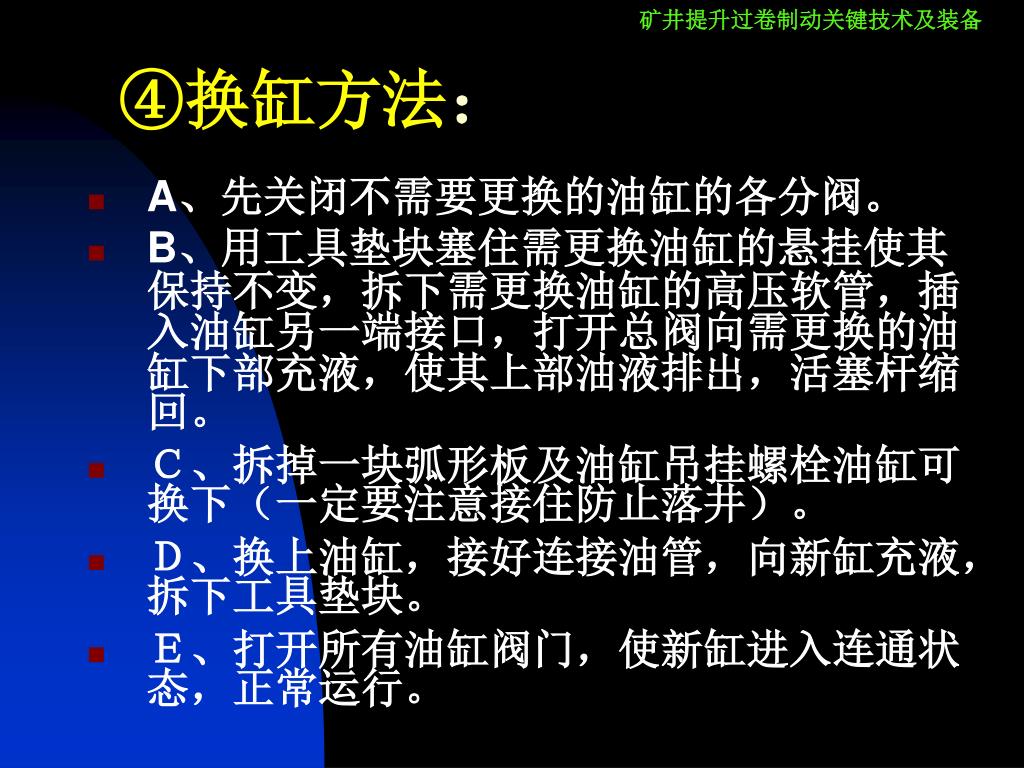 矿井提升过卷制动关键技术及装备

④换缸方法：

A、先关闭不需要更换的油缸的各分阀。

B、用工具垫块塞住需更换油缸的悬挂使其保持不变，拆下需更换油缸的高压软管，插入油缸另一端接口，打开总阀向需更换的油缸下部充液，使其上部油液排出，活塞杆缩回。

C、拆掉一块弧形板及油缸吊挂螺栓油缸可换下（一定要注意接住防止落井）。

D、换上油缸，接好连接油管，向新缸充液，拆下工具垫块。

E、打开所有油缸阀门，使新缸进入连通状态，正常运行。